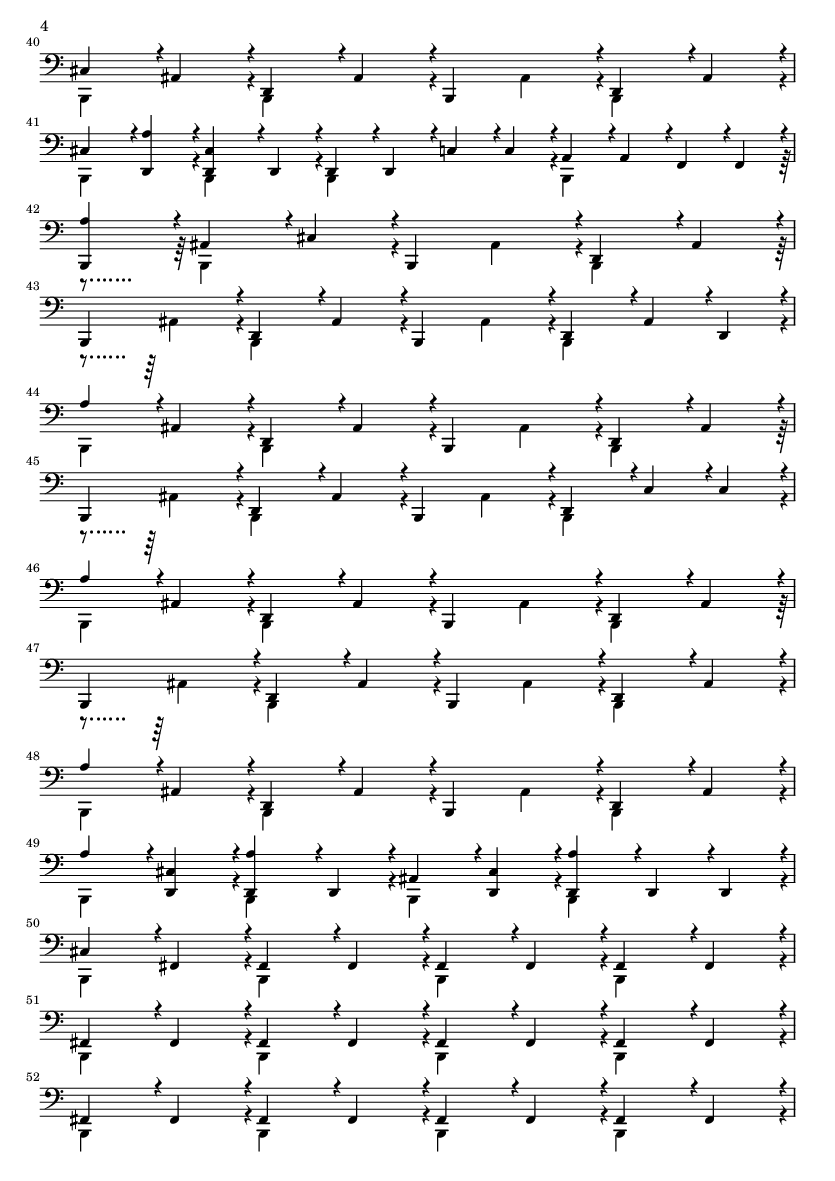 4

40

41

42

43

44

45

46

47

48

49

50

51

52